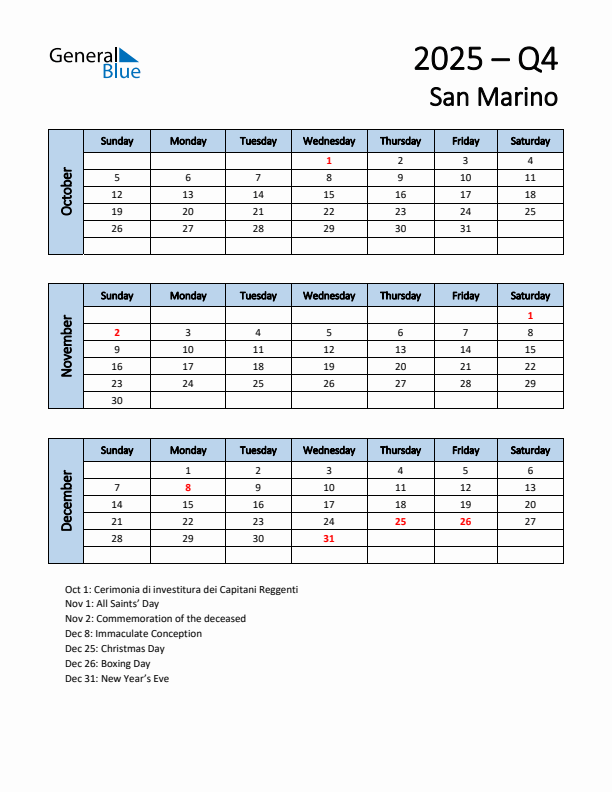 General Blue

2025 – Q4
San Marino

October

| Sunday | Monday | Tuesday | Wednesday | Thursday | Friday | Saturday |
|---|---|---|---|---|---|---|
| | | | 1 | 2 | 3 | 4 |
| 5 | 6 | 7 | 8 | 9 | 10 | 11 |
| 12 | 13 | 14 | 15 | 16 | 17 | 18 |
| 19 | 20 | 21 | 22 | 23 | 24 | 25 |
| 26 | 27 | 28 | 29 | 30 | 31 | |
| | | | | | | |

November

| Sunday | Monday | Tuesday | Wednesday | Thursday | Friday | Saturday |
|---|---|---|---|---|---|---|
| | | | | | | 1 |
| 2 | 3 | 4 | 5 | 6 | 7 | 8 |
| 9 | 10 | 11 | 12 | 13 | 14 | 15 |
| 16 | 17 | 18 | 19 | 20 | 21 | 22 |
| 23 | 24 | 25 | 26 | 27 | 28 | 29 |
| 30 | | | | | | |

December

| Sunday | Monday | Tuesday | Wednesday | Thursday | Friday | Saturday |
|---|---|---|---|---|---|---|
| | 1 | 2 | 3 | 4 | 5 | 6 |
| 7 | 8 | 9 | 10 | 11 | 12 | 13 |
| 14 | 15 | 16 | 17 | 18 | 19 | 20 |
| 21 | 22 | 23 | 24 | 25 | 26 | 27 |
| 28 | 29 | 30 | 31 | | | |
| | | | | | | |

Oct 1: Cerimonia di investitura dei Capitani Reggenti
Nov 1: All Saints' Day
Nov 2: Commemoration of the deceased
Dec 8: Immaculate Conception
Dec 25: Christmas Day
Dec 26: Boxing Day
Dec 31: New Year's Eve